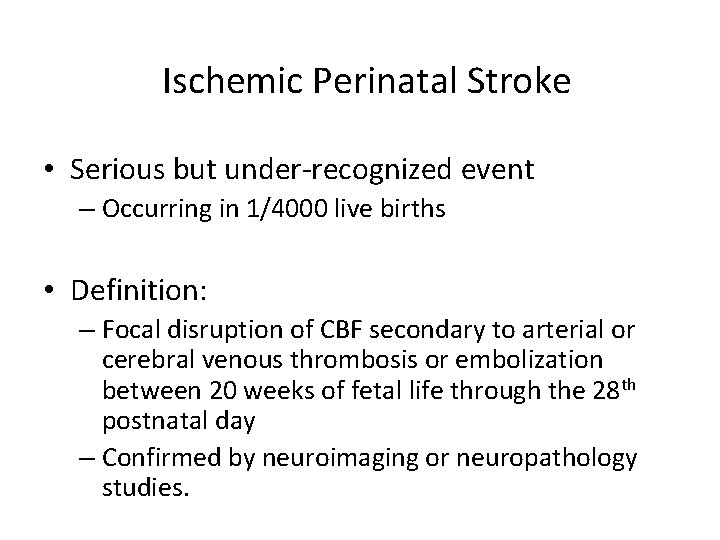 Ischemic Perinatal Stroke

• Serious but under-recognized event
– Occurring in 1/4000 live births

• Definition:
– Focal disruption of CBF secondary to arterial or cerebral venous thrombosis or embolization between 20 weeks of fetal life through the 28$^{th}$ postnatal day
– Confirmed by neuroimaging or neuropathology studies.